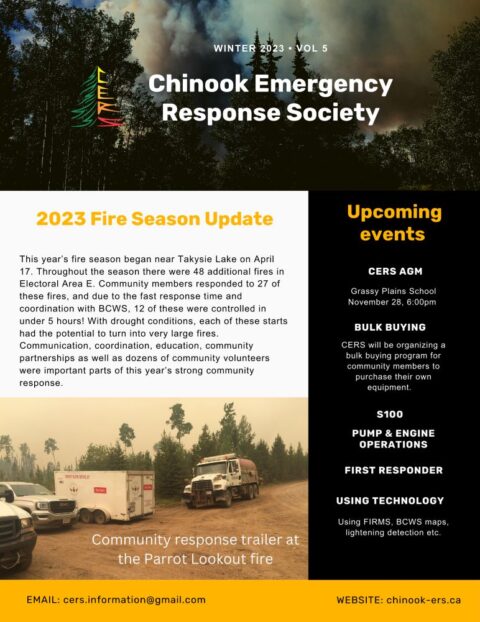 WINTER 2023 • VOL 5

Chinook Emergency Response Society

2023 Fire Season Update

This year's fire season began near Takysie Lake on April 17. Throughout the season there were 48 additional fires in Electoral Area E. Community members responded to 27 of these fires, and due to the fast response time and coordination with BCWS, 12 of these were controlled in under 5 hours! With drought conditions, each of these starts had the potential to turn into very large fires. Communication, coordination, education, community partnerships as well as dozens of community volunteers were important parts of this year's strong community response.

Community response trailer at the Parrot Lookout fire

Upcoming events

CERS AGM

Grassy Plains School November 28, 6:00pm

BULK BUYING

CERS will be organizing a bulk buying program for community members to purchase their own equipment.

S100

PUMP & ENGINE OPERATIONS

FIRST RESPONDER

USING TECHNOLOGY

Using FIRMS, BCWS maps, lightening detection etc.

EMAIL: cers.information@gmail.com

WEBSITE: chinook-ers.ca